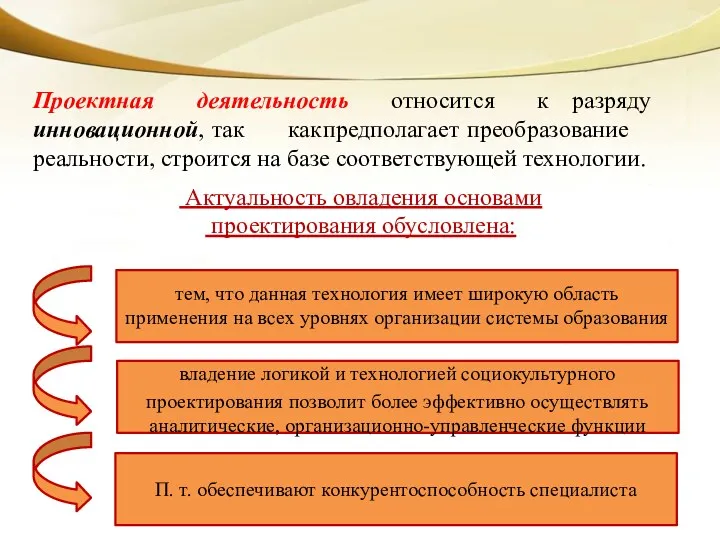 Проектная деятельность относится к разряду инновационной, так какпредполагает преобразование реальности, строится на базе соответствующей технологии.

Актуальность овладения основами проектирования обусловлена:

тем, что данная технология имеет широкую область применения на всех уровнях организации системы образования

владение логикой и технологией социокультурного проектирования позволит более эффективно осуществлять аналитические, организационно-управленческие функции

П. т. обеспечивают конкурентоспособность специалиста